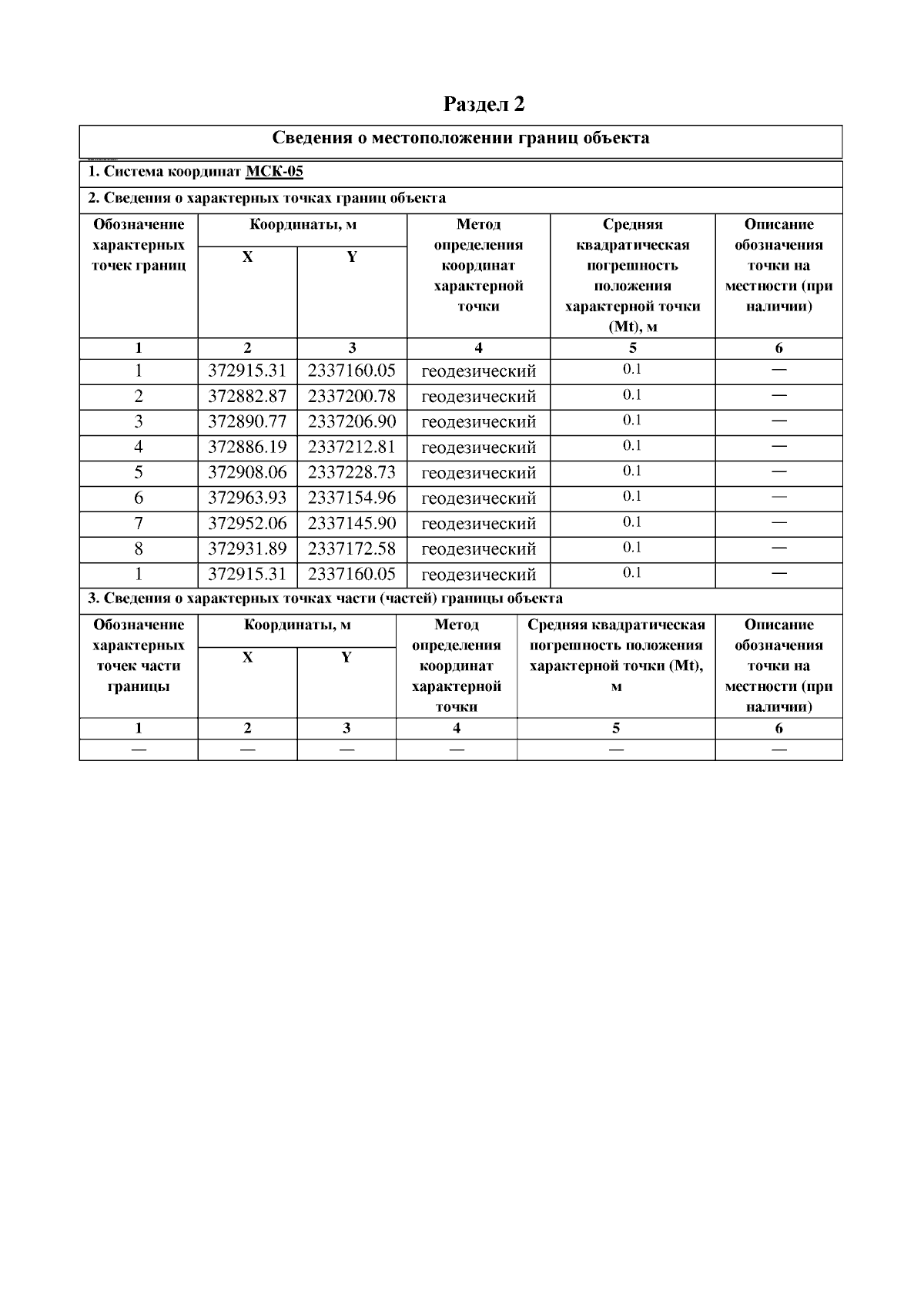 Раздел 2

Сведения о местоположении границ объекта

1. Система координат МСК-05

2. Сведения о характерных точках границ объекта

| Обозначение характерных точек границ | Координаты, м X | Координаты, м Y | Метод определения координат характерной точки | Средняя квадратическая погрешность положения характерной точки (Mt), м | Описание обозначения точки на местности (при наличии) |
|---|---|---|---|---|---|
| 1 | 2 | 3 | 4 | 5 | 6 |
| 1 | 372915.31 | 2337160.05 | геодезический | 0.1 | — |
| 2 | 372882.87 | 2337200.78 | геодезический | 0.1 | — |
| 3 | 372890.77 | 2337206.90 | геодезический | 0.1 | — |
| 4 | 372886.19 | 2337212.81 | геодезический | 0.1 | — |
| 5 | 372908.06 | 2337228.73 | геодезический | 0.1 | — |
| 6 | 372963.93 | 2337154.96 | геодезический | 0.1 | — |
| 7 | 372952.06 | 2337145.90 | геодезический | 0.1 | — |
| 8 | 372931.89 | 2337172.58 | геодезический | 0.1 | — |
| 1 | 372915.31 | 2337160.05 | геодезический | 0.1 | — |

3. Сведения о характерных точках части (частей) границы объекта

| Обозначение характерных точек части границы | Координаты, м X | Координаты, м Y | Метод определения координат характерной точки | Средняя квадратическая погрешность положения характерной точки (Mt), м | Описание обозначения точки на местности (при наличии) |
|---|---|---|---|---|---|
| 1 | 2 | 3 | 4 | 5 | 6 |
| — | — | — | — | — | — |